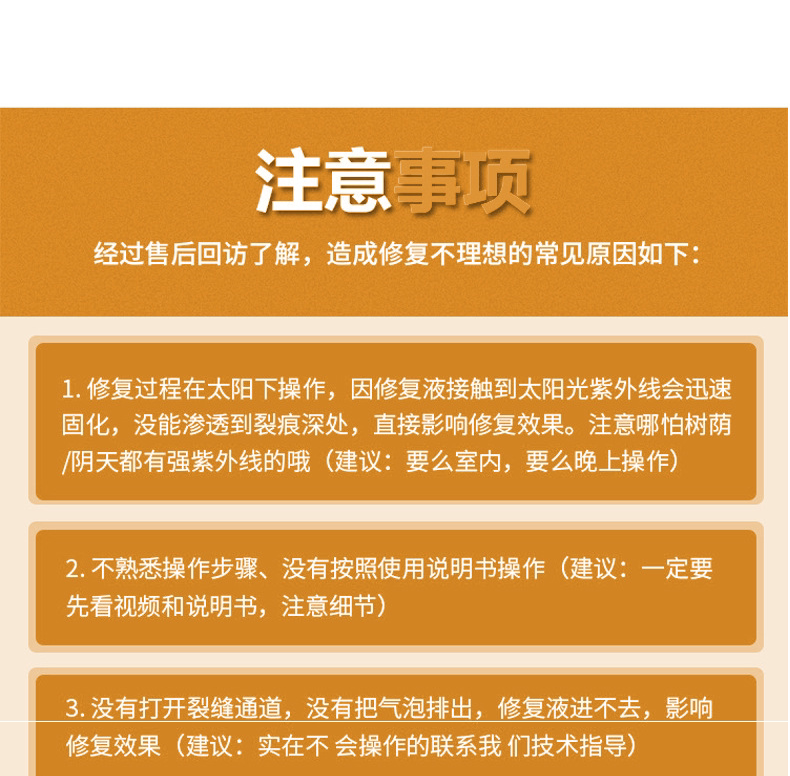 注意事项

经过售后回访了解，造成修复不理想的常见原因如下：

1.修复过程在太阳下操作，因修复液接触到太阳光紫外线会迅速固化，没能渗透到裂痕深处，直接影响修复效果。注意哪怕树荫/阴天都有强紫外线的哦（建议：要么室内，要么晚上操作）

2.不熟悉操作步骤、没有按照使用说明书操作（建议：一定要先看视频和说明书，注意细节）

3.没有打开裂缝通道，没有把气泡排出，修复液进不去，影响修复效果（建议：实在不会操作的联系我们技术指导）